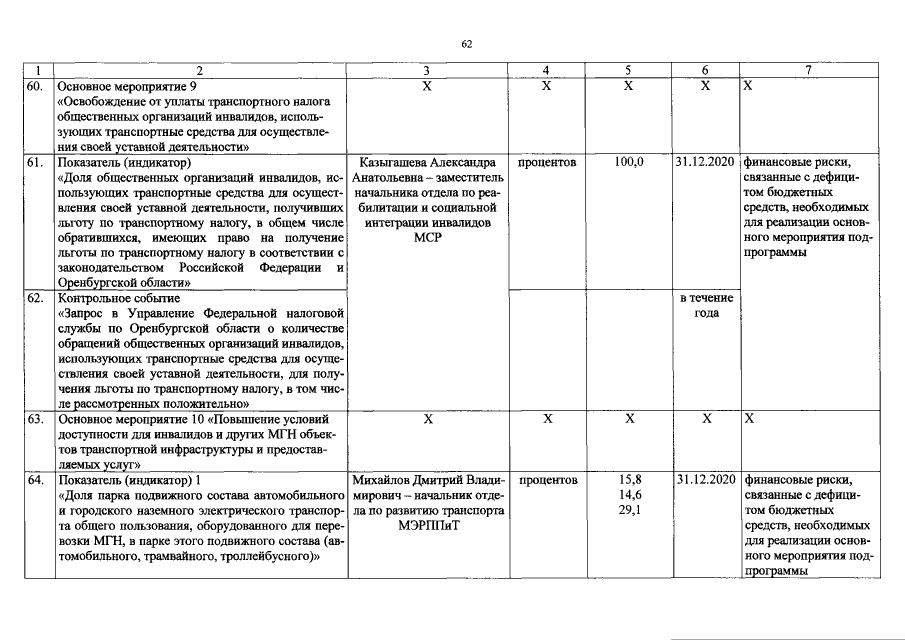 62

| 1 | 2 | 3 | 4 | 5 | 6 | 7 |
|---|---|---|---|---|---|---|
| 60. | Основное мероприятие 9 «Освобождение от уплаты транспортного налога общественных организаций инвалидов, использующих транспортные средства для осуществления своей уставной деятельности» | X | X | X | X | X |
| 61. | Показатель (индикатор) «Доля общественных организаций инвалидов, использующих транспортные средства для осуществления своей уставной деятельности, получивших льготу по транспортному налогу, в общем числе обратившихся, имеющих право на получение льготы по транспортному налогу в соответствии с законодательством Российской Федерации и Оренбургской области» | Казыгашева Александра Анатольевна – заместитель начальника отдела по реабилитации и социальной интеграции инвалидов МСР | процентов | 100,0 | 31.12.2020 | финансовые риски, связанные с дефицитом бюджетных средств, необходимых для реализации основного мероприятия подпрограммы |
| 62. | Контрольное событие «Запрос в Управление Федеральной налоговой службы по Оренбургской области о количестве обращений общественных организаций инвалидов, использующих транспортные средства для осуществления своей уставной деятельности, для получения льготы по транспортному налогу, в том числе рассмотренных положительно» | | | | в течение года | |
| 63. | Основное мероприятие 10 «Повышение условий доступности для инвалидов и других МГН объектов транспортной инфраструктуры и предоставляемых услуг» | X | X | X | X | X |
| 64. | Показатель (индикатор) 1 «Доля парка подвижного состава автомобильного и городского наземного электрического транспорта общего пользования, оборудованного для перевозки МГН, в парке этого подвижного состава (автомобильного, трамвайного, троллейбусного)» | Михайлов Дмитрий Владимирович – начальник отдела по развитию транспорта МЭРППиТ | процентов | 15,8 14,6 29,1 | 31.12.2020 | финансовые риски, связанные с дефицитом бюджетных средств, необходимых для реализации основного мероприятия подпрограммы |